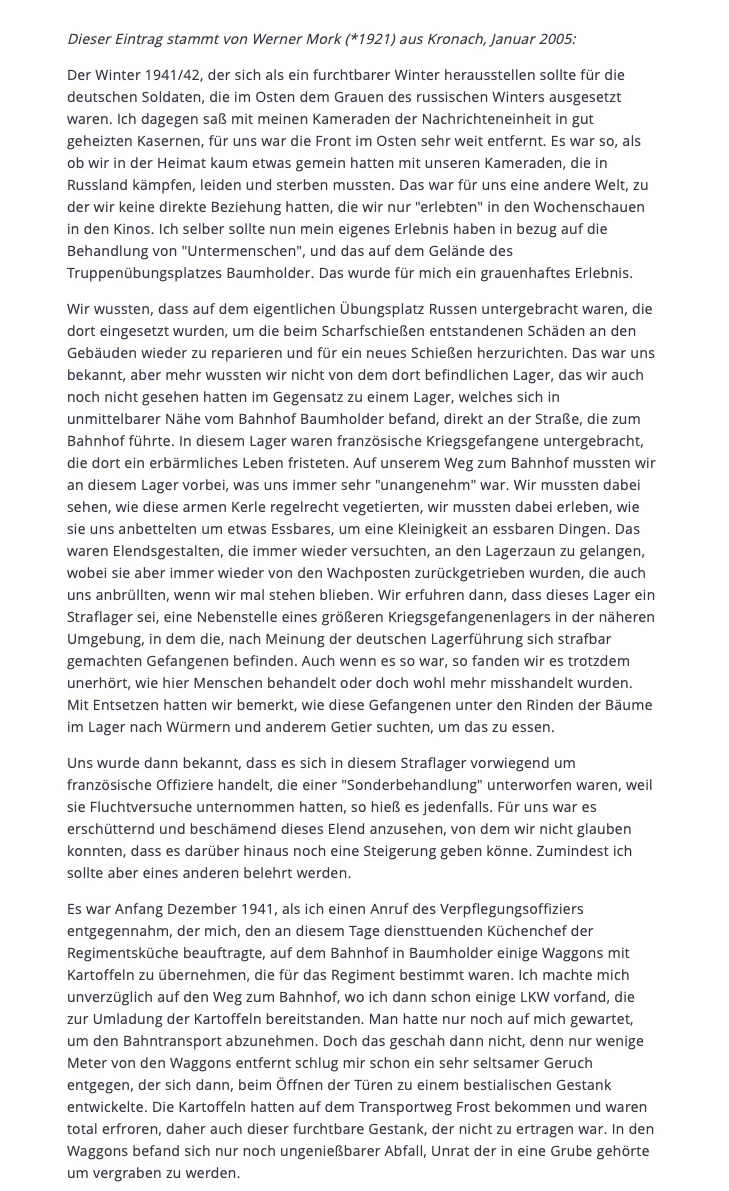 Dieser Eintrag stammt von Werner Mork (*1921) aus Kronach, Januar 2005:

Der Winter 1941/42, der sich als ein furchtbarer Winter herausstellen sollte für die deutschen Soldaten, die im Osten dem Grauen des russischen Winters ausgesetzt waren. Ich dagegen saß mit meinen Kameraden der Nachrichteneinheit in gut geheizten Kasernen, für uns war die Front im Osten sehr weit entfernt. Es war so, als ob wir in der Heimat kaum etwas gemein hatten mit unseren Kameraden, die in Russland kämpfen, leiden und sterben mussten. Das war für uns eine andere Welt, zu der wir keine direkte Beziehung hatten, die wir nur "erlebten" in den Wochenschauen in den Kinos. Ich selber sollte nun mein eigenes Erlebnis haben in bezug auf die Behandlung von "Untermenschen", und das auf dem Gelände des Truppenübungsplatzes Baumholder. Das wurde für mich ein grauenhaftes Erlebnis.

Wir wussten, dass auf dem eigentlichen Übungsplatz Russen untergebracht waren, die dort eingesetzt wurden, um die beim Scharfschießen entstandenen Schäden an den Gebäuden wieder zu reparieren und für ein neues Schießen herzurichten. Das war uns bekannt, aber mehr wussten wir nicht von dem dort befindlichen Lager, das wir auch noch nicht gesehen hatten im Gegensatz zu einem Lager, welches sich in unmittelbarer Nähe vom Bahnhof Baumholder befand, direkt an der Straße, die zum Bahnhof führte. In diesem Lager waren französische Kriegsgefangene untergebracht, die dort ein erbärmliches Leben fristeten. Auf unserem Weg zum Bahnhof mussten wir an diesem Lager vorbei, was uns immer sehr "unangenehm" war. Wir mussten dabei sehen, wie diese armen Kerle regelrecht vegetierten, wir mussten dabei erleben, wie sie uns anbettelten um etwas Essbares, um eine Kleinigkeit an essbaren Dingen. Das waren Elendsgestalten, die immer wieder versuchten, an den Lagerzaun zu gelangen, wobei sie aber immer wieder von den Wachposten zurückgetrieben wurden, die auch uns anbrüllten, wenn wir mal stehen blieben. Wir erfuhren dann, dass dieses Lager ein Straflager sei, eine Nebenstelle eines größeren Kriegsgefangenenlagers in der näheren Umgebung, in dem die, nach Meinung der deutschen Lagerführung sich strafbar gemachten Gefangenen befinden. Auch wenn es so war, so fanden wir es trotzdem unerhört, wie hier Menschen behandelt oder doch wohl mehr misshandelt wurden. Mit Entsetzen hatten wir bemerkt, wie diese Gefangenen unter den Rinden der Bäume im Lager nach Würmern und anderem Getier suchten, um das zu essen.

Uns wurde dann bekannt, dass es sich in diesem Straflager vorwiegend um französische Offiziere handelt, die einer "Sonderbehandlung" unterworfen waren, weil sie Fluchtversuche unternommen hatten, so hieß es jedenfalls. Für uns war es erschütternd und beschämend dieses Elend anzusehen, von dem wir nicht glauben konnten, dass es darüber hinaus noch eine Steigerung geben könne. Zumindest ich sollte aber eines anderen belehrt werden.

Es war Anfang Dezember 1941, als ich einen Anruf des Verpflegungsoffiziers entgegennahm, der mich, den an diesem Tage diensttuenden Küchenchef der Regimentsküche beauftragte, auf dem Bahnhof in Baumholder einige Waggons mit Kartoffeln zu übernehmen, die für das Regiment bestimmt waren. Ich machte mich unverzüglich auf den Weg zum Bahnhof, wo ich dann schon einige LKW vorfand, die zur Umladung der Kartoffeln bereitstanden. Man hatte nur noch auf mich gewartet, um den Bahntransport abzunehmen. Doch das geschah dann nicht, denn nur wenige Meter von den Waggons entfernt schlug mir schon ein sehr seltsamer Geruch entgegen, der sich dann, beim Öffnen der Türen zu einem bestialischen Gestank entwickelte. Die Kartoffeln hatten auf dem Transportweg Frost bekommen und waren total erfroren, daher auch dieser furchtbare Gestank, der nicht zu ertragen war. In den Waggons befand sich nur noch ungenießbarer Abfall, Unrat der in eine Grube gehörte um vergraben zu werden.